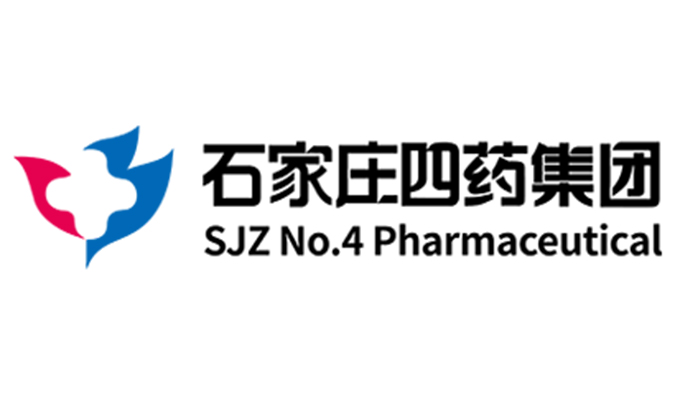 石家庄四药集团
SJZ No.4 Pharmaceutical